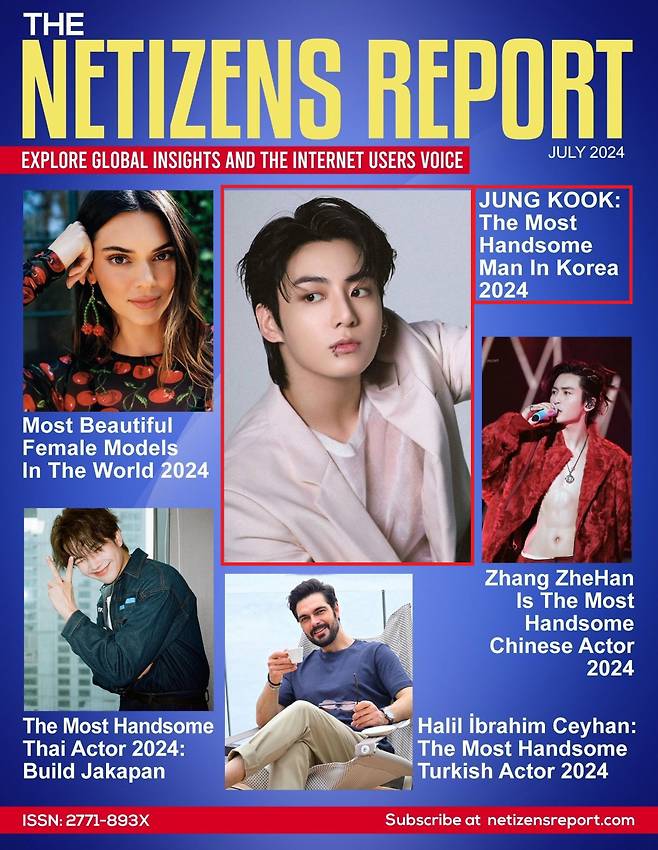 THE
NETIZENS REPORT

EXPLORE GLOBAL INSIGHTS AND THE INTERNET USERS VOICE

JULY 2024

Most Beautiful Female Models In The World 2024

JUNG KOOK: The Most Handsome Man In Korea 2024

Zhang ZheHan Is The Most Handsome Chinese Actor 2024

The Most Handsome Thai Actor 2024: Build Jakapan

Halil İbrahim Ceyhan: The Most Handsome Turkish Actor 2024

ISSN: 2771-893X

Subscribe at netizensreport.com